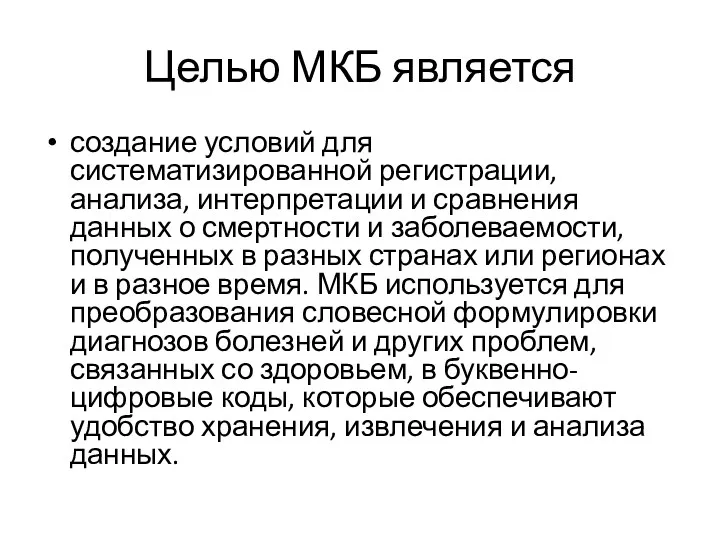 Целью МКБ является

• создание условий для систематизированной регистрации, анализа, интерпретации и сравнения данных о смертности и заболеваемости, полученных в разных странах или регионах и в разное время. МКБ используется для преобразования словесной формулировки диагнозов болезней и других проблем, связанных со здоровьем, в буквенно-цифровые коды, которые обеспечивают удобство хранения, извлечения и анализа данных.